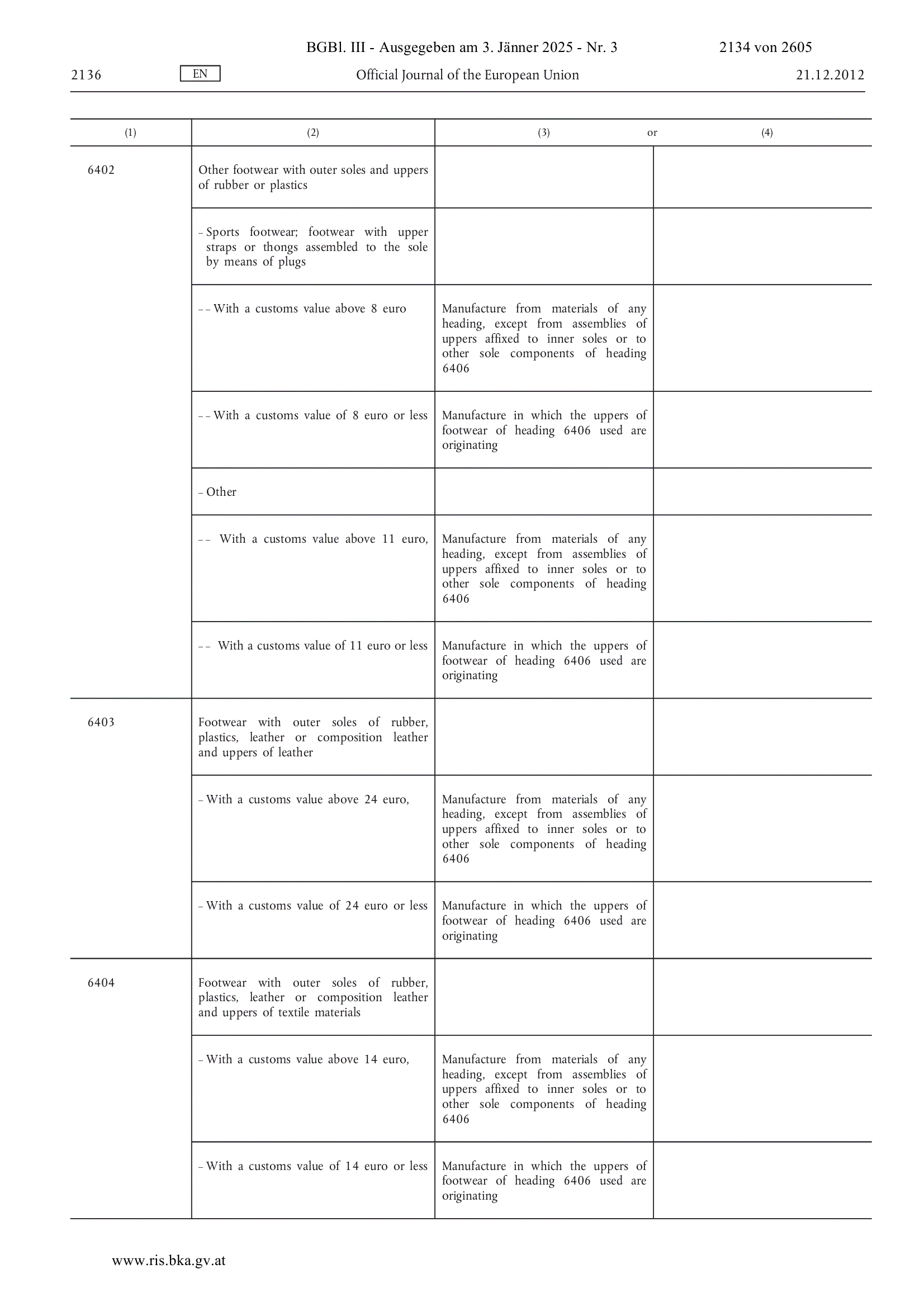 BGBl. III - Ausgegeben am 3. Jänner 2025 - Nr. 3 2134 von 2605

2136 EN Official Journal of the European Union 21.12.2012

| (1) | (2) | (3) or | (4) |
|---|---|---|---|
| 6402 | Other footwear with outer soles and uppers of rubber or plastics | | |
| | – Sports footwear; footwear with upper straps or thongs assembled to the sole by means of plugs | | |
| | – – With a customs value above 8 euro | Manufacture from materials of any heading, except from assemblies of uppers affixed to inner soles or to other sole components of heading 6406 | |
| | – – With a customs value of 8 euro or less | Manufacture in which the uppers of footwear of heading 6406 used are originating | |
| | – Other | | |
| | – – With a customs value above 11 euro, | Manufacture from materials of any heading, except from assemblies of uppers affixed to inner soles or to other sole components of heading 6406 | |
| | – – With a customs value of 11 euro or less | Manufacture in which the uppers of footwear of heading 6406 used are originating | |
| 6403 | Footwear with outer soles of rubber, plastics, leather or composition leather and uppers of leather | | |
| | – With a customs value above 24 euro, | Manufacture from materials of any heading, except from assemblies of uppers affixed to inner soles or to other sole components of heading 6406 | |
| | – With a customs value of 24 euro or less | Manufacture in which the uppers of footwear of heading 6406 used are originating | |
| 6404 | Footwear with outer soles of rubber, plastics, leather or composition leather and uppers of textile materials | | |
| | – With a customs value above 14 euro, | Manufacture from materials of any heading, except from assemblies of uppers affixed to inner soles or to other sole components of heading 6406 | |
| | – With a customs value of 14 euro or less | Manufacture in which the uppers of footwear of heading 6406 used are originating | |

www.ris.bka.gv.at